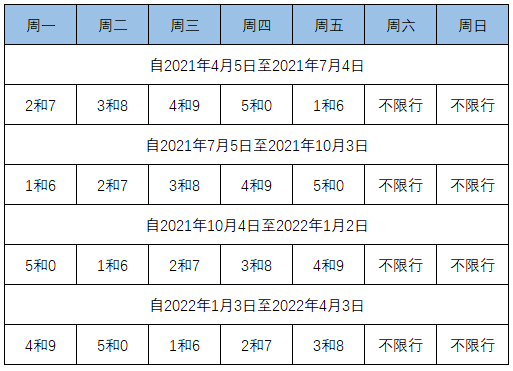 | 周一 | 周二 | 周三 | 周四 | 周五 | 周六 | 周日 |
|---|---|---|---|---|---|---|
| 自2021年4月5日至2021年7月4日 | | | | | | |
| 2和7 | 3和8 | 4和9 | 5和0 | 1和6 | 不限行 | 不限行 |
| 自2021年7月5日至2021年10月3日 | | | | | | |
| 1和6 | 2和7 | 3和8 | 4和9 | 5和0 | 不限行 | 不限行 |
| 自2021年10月4日至2022年1月2日 | | | | | | |
| 5和0 | 1和6 | 2和7 | 3和8 | 4和9 | 不限行 | 不限行 |
| 自2022年1月3日至2022年4月3日 | | | | | | |
| 4和9 | 5和0 | 1和6 | 2和7 | 3和8 | 不限行 | 不限行 |